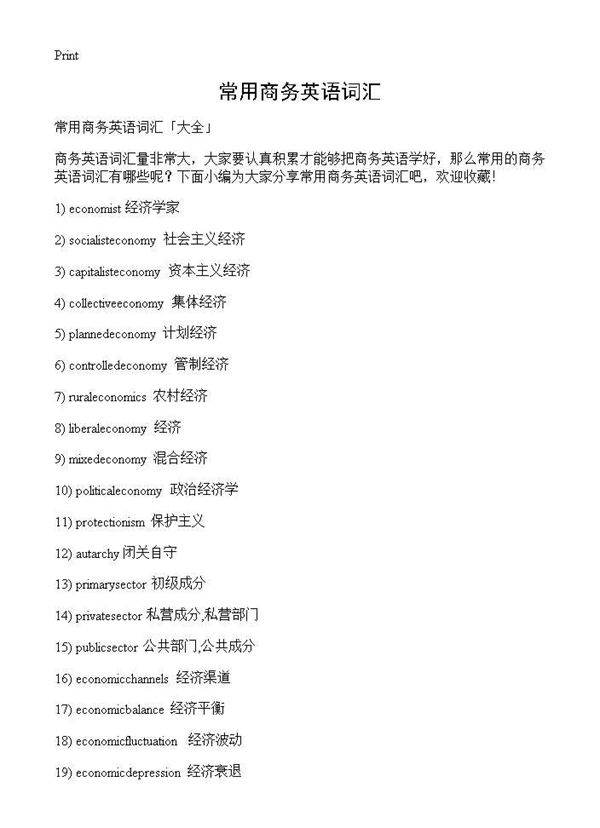 Print

常用商务英语词汇

常用商务英语词汇「大全」

商务英语词汇量非常大，大家要认真积累才能够把商务英语学好，那么常用的商务英语词汇有哪些呢？下面小编为大家分享常用商务英语词汇吧，欢迎收藏！

1) economist 经济学家

2) socialisteconomy 社会主义经济

3) capitalisteconomy 资本主义经济

4) collectiveeconomy 集体经济

5) plannedeconomy 计划经济

6) controlledeconomy 管制经济

7) ruraleconomics 农村经济

8) liberaleconomy 经济

9) mixedeconomy 混合经济

10) politicaleconomy 政治经济学

11) protectionism 保护主义

12) autarchy 闭关自守

13) primarysector 初级成分

14) privatesector 私营成分,私营部门

15) publicsector 公共部门,公共成分

16) economicchannels 经济渠道

17) economicbalance 经济平衡

18) economicfluctuation 经济波动

19) economicdepression 经济衰退